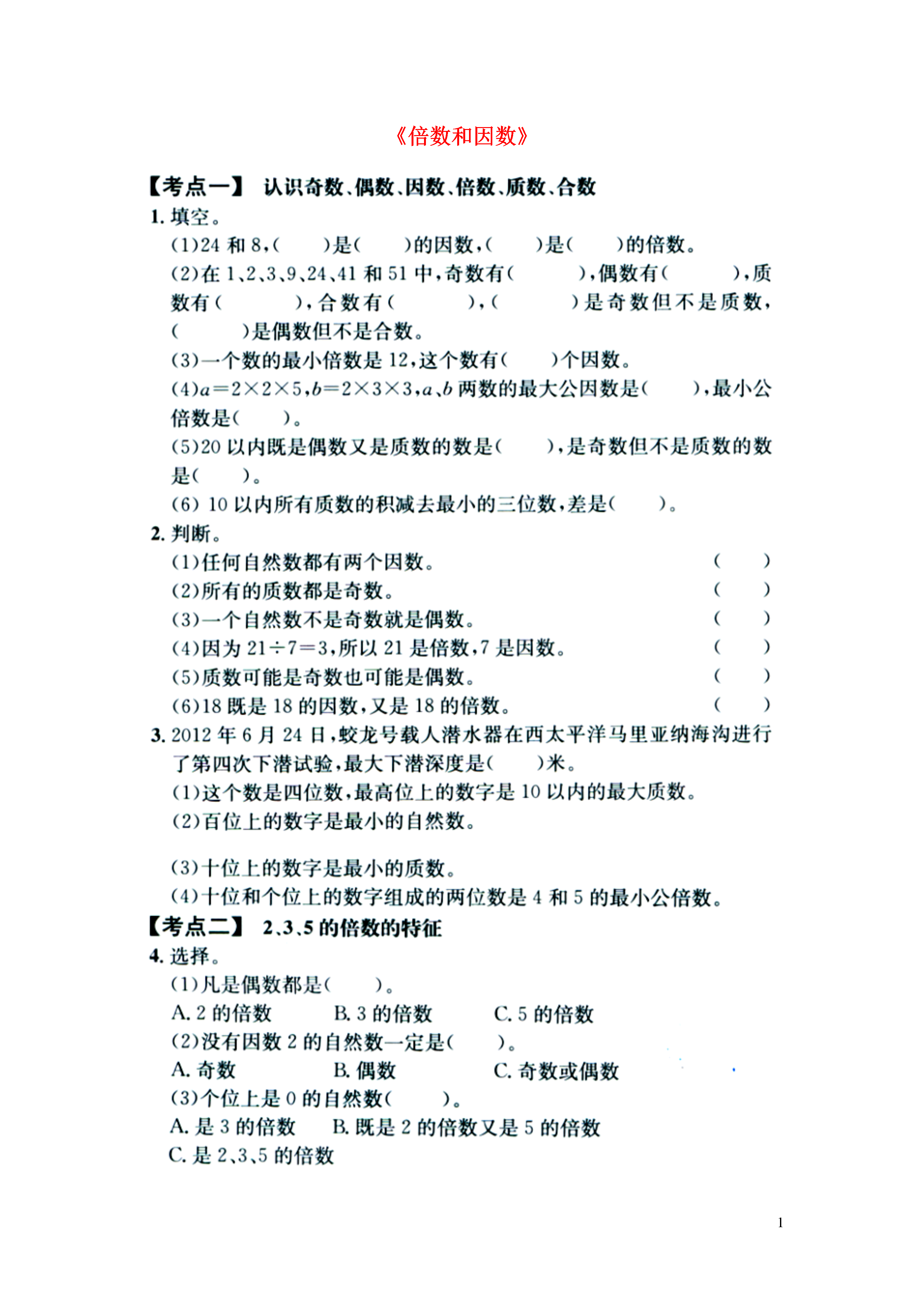 《倍数和因数》

【考点一】 认识奇数、偶数、因数、倍数、质数、合数

1. 填空。

(1)24 和 8,(　　)是(　　)的因数,(　　)是(　　)的倍数。

(2)在 1、2、3、9、24、41 和 51 中,奇数有(　　　),偶数有(　　　),质数有(　　　),合数有(　　　),(　　　)是奇数但不是质数,(　　　)是偶数但不是合数。

(3)一个数的最小倍数是 12,这个数有(　　)个因数。

(4)$a=2\times2\times5$,$b=2\times3\times3$,$a$、$b$ 两数的最大公因数是(　　),最小公倍数是(　　)。

(5)20 以内既是偶数又是质数的数是(　　),是奇数但不是质数的数是(　　)。

(6) 10 以内所有质数的积减去最小的三位数,差是(　　)。

2. 判断。

(1)任何自然数都有两个因数。 (　　)

(2)所有的质数都是奇数。 (　　)

(3)一个自然数不是奇数就是偶数。 (　　)

(4)因为 $21\div7=3$,所以 21 是倍数,7 是因数。 (　　)

(5)质数可能是奇数也可能是偶数。 (　　)

(6)18 既是 18 的因数,又是 18 的倍数。 (　　)

3. 2012 年 6 月 24 日,蛟龙号载人潜水器在西太平洋马里亚纳海沟进行了第四次下潜试验,最大下潜深度是(　　)米。

(1)这个数是四位数,最高位上的数字是 10 以内的最大质数。

(2)百位上的数字是最小的自然数。

(3)十位上的数字是最小的质数。

(4)十位和个位上的数字组成的两位数是 4 和 5 的最小公倍数。

【考点二】 2、3、5 的倍数的特征

4. 选择。

(1)凡是偶数都是(　　)。

A. 2 的倍数　　B. 3 的倍数　　C. 5 的倍数

(2)没有因数 2 的自然数一定是(　　)。

A. 奇数　　B. 偶数　　C. 奇数或偶数

(3)个位上是 0 的自然数(　　)。

A. 是 3 的倍数　　B. 既是 2 的倍数又是 5 的倍数

C. 是 2、3、5 的倍数

1